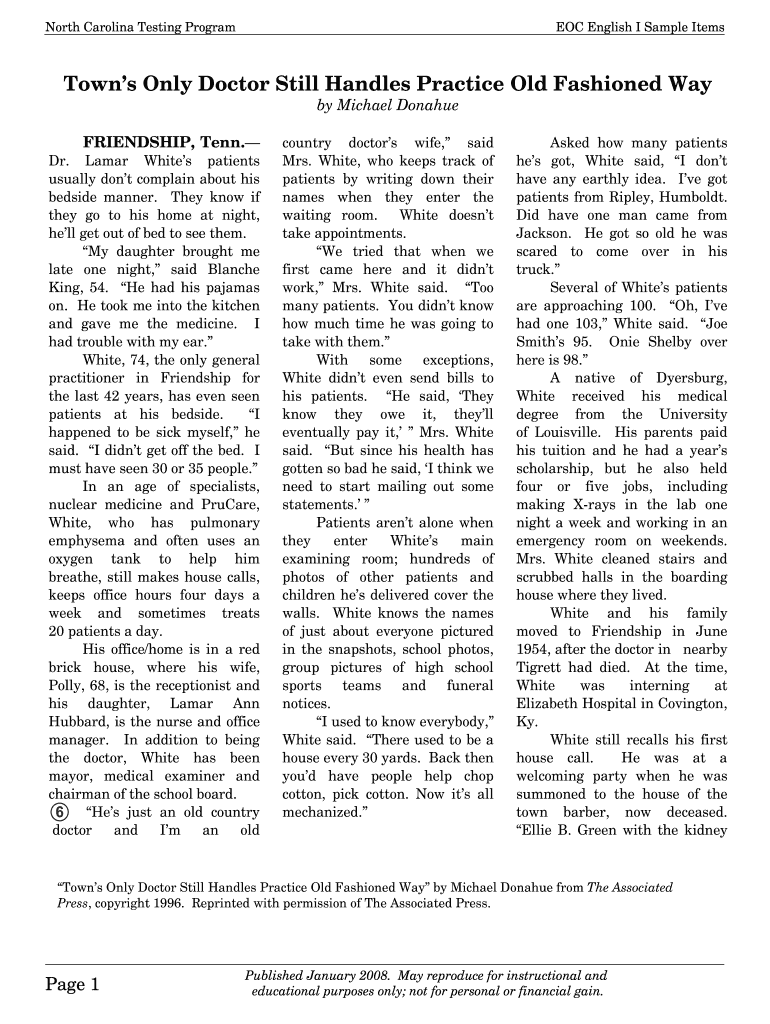 North Carolina Testing Program

EOC English I Sample Items

Town's Only Doctor Still Handles Practice Old Fashioned Way

by Michael Donahue

FRIENDSHIP, Tenn.— Dr. Lamar White's patients usually don't complain about his bedside manner. They know if they go to his home at night, he'll get out of bed to see them.

"My daughter brought me late one night," said Blanche King, 54. "He had his pajamas on. He took me into the kitchen and gave me the medicine. I had trouble with my ear."

White, 74, the only general practitioner in Friendship for the last 42 years, has even seen patients at his bedside. "I happened to be sick myself," he said. "I didn't get off the bed. I must have seen 30 or 35 people."

In an age of specialists, nuclear medicine and PruCare, White, who has pulmonary emphysema and often uses an oxygen tank to help him breathe, still makes house calls, keeps office hours four days a week and sometimes treats 20 patients a day.

His office/home is in a red brick house, where his wife, Polly, 68, is the receptionist and his daughter, Lamar Ann Hubbard, is the nurse and office manager. In addition to being the doctor, White has been mayor, medical examiner and chairman of the school board.

⑥ "He's just an old country doctor and I'm an old country doctor's wife," said Mrs. White, who keeps track of patients by writing down their names when they enter the waiting room. White doesn't take appointments.

"We tried that when we first came here and it didn't work," Mrs. White said. "Too many patients. You didn't know how much time he was going to take with them."

With some exceptions, White didn't even send bills to his patients. "He said, 'They know they owe it, they'll eventually pay it,' " Mrs. White said. "But since his health has gotten so bad he said, 'I think we need to start mailing out some statements.' "

Patients aren't alone when they enter White's main examining room; hundreds of photos of other patients and children he's delivered cover the walls. White knows the names of just about everyone pictured in the snapshots, school photos, group pictures of high school sports teams and funeral notices.

"I used to know everybody," White said. "There used to be a house every 30 yards. Back then you'd have people help chop cotton, pick cotton. Now it's all mechanized."

Asked how many patients he's got, White said, "I don't have any earthly idea. I've got patients from Ripley, Humboldt. Did have one man came from Jackson. He got so old he was scared to come over in his truck."

Several of White's patients are approaching 100. "Oh, I've had one 103," White said. "Joe Smith's 95. Onie Shelby over here is 98."

A native of Dyersburg, White received his medical degree from the University of Louisville. His parents paid his tuition and he had a year's scholarship, but he also held four or five jobs, including making X-rays in the lab one night a week and working in an emergency room on weekends. Mrs. White cleaned stairs and scrubbed halls in the boarding house where they lived.

White and his family moved to Friendship in June 1954, after the doctor in nearby Tigrett had died. At the time, White was interning at Elizabeth Hospital in Covington, Ky.

White still recalls his first house call. He was at a welcoming party when he was summoned to the house of the town barber, now deceased. "Ellie B. Green with the kidney

"Town's Only Doctor Still Handles Practice Old Fashioned Way" by Michael Donahue from The Associated Press, copyright 1996. Reprinted with permission of The Associated Press.

Page 1

Published January 2008. May reproduce for instructional and educational purposes only; not for personal or financial gain.